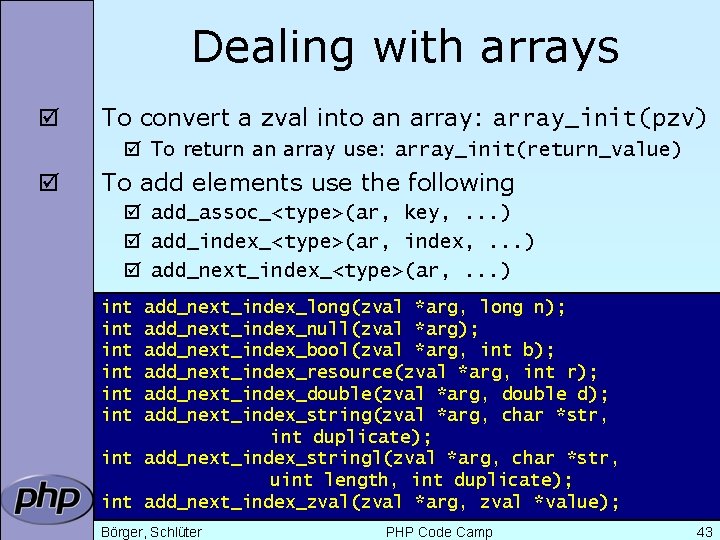 Dealing with arrays

☑ To convert a zval into an array: array_init(pzv)

☑ To return an array use: array_init(return_value)

☑ To add elements use the following

☑ add_assoc_<type>(ar, key, ...)

☑ add_index_<type>(ar, index, ...)

☑ add_next_index_<type>(ar, ...)

int add_next_index_long(zval *arg, long n);
int add_next_index_null(zval *arg);
int add_next_index_bool(zval *arg, int b);
int add_next_index_resource(zval *arg, int r);
int add_next_index_double(zval *arg, double d);
int add_next_index_string(zval *arg, char *str,
                int duplicate);
int add_next_index_stringl(zval *arg, char *str,
                uint length, int duplicate);
int add_next_index_zval(zval *arg, zval *value);

php

Börger, Schlüter PHP Code Camp 43